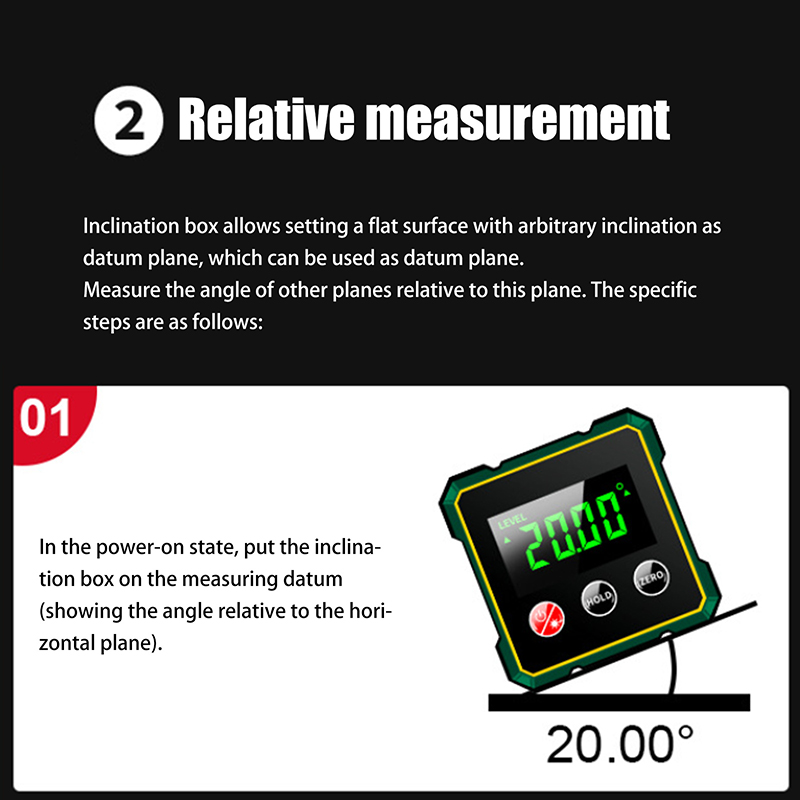 2 Relative measurement

Inclination box allows setting a flat surface with arbitrary inclination as datum plane, which can be used as datum plane.
Measure the angle of other planes relative to this plane. The specific steps are as follows:

01

In the power-on state, put the inclination box on the measuring datum (showing the angle relative to the horizontal plane).

LEVEL
20.00°
HOLD
ZERO

20.00°